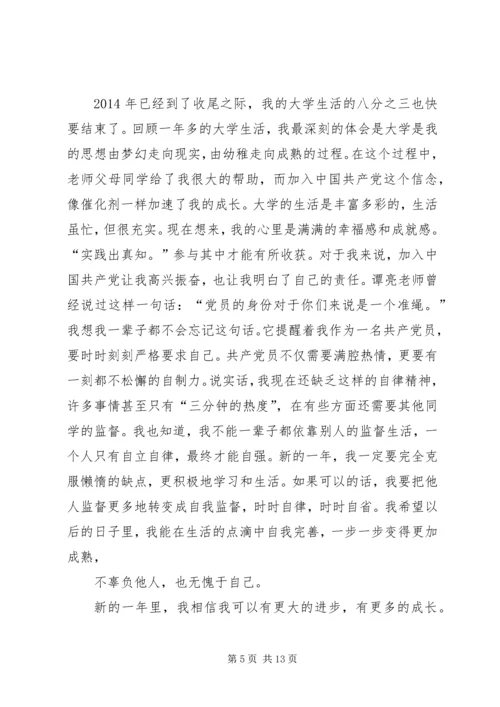 2014 年已经到了收尾之际，我的大学生活的八分之三也快要结束了。回顾一年多的大学生活，我最深刻的体会是大学是我的思想由梦幻走向现实，由幼稚走向成熟的过程。在这个过程中，老师父母同学给了我很大的帮助，而加入中国共产党这个信念，像催化剂一样加速了我的成长。大学的生活是丰富多彩的，生活虽忙，但很充实。现在想来，我的心里是满满的幸福感和成就感。“实践出真知。”参与其中才能有所收获。对于我来说，加入中国共产党让我高兴振奋，也让我明白了自己的责任。谭亮老师曾经说过这样一句话：“党员的身份对于你们来说是一个准绳。”我想我一辈子都不会忘记这句话。它提醒着我作为一名共产党员，要时时刻刻严格要求自己。共产党员不仅需要满腔热情，更要有一刻都不松懈的自制力。说实话，我现在还缺乏这样的自律精神，许多事情甚至只有“三分钟的热度”，在有些方面还需要其他同学的监督。我也知道，我不能一辈子都依靠别人的监督生活，一个人只有自立自律，最终才能自强。新的一年，我一定要完全克服懒惰的缺点，更积极地学习和生活。如果可以的话，我要把他人监督更多地转变成自我监督，时时自律，时时自省。我希望以后的日子里，我能在生活的点滴中自我完善，一步一步变得更加成熟，

不辜负他人，也无愧于自己。

新的一年里，我相信我可以有更大的进步，有更多的成长。

第 5 页 共 13 页